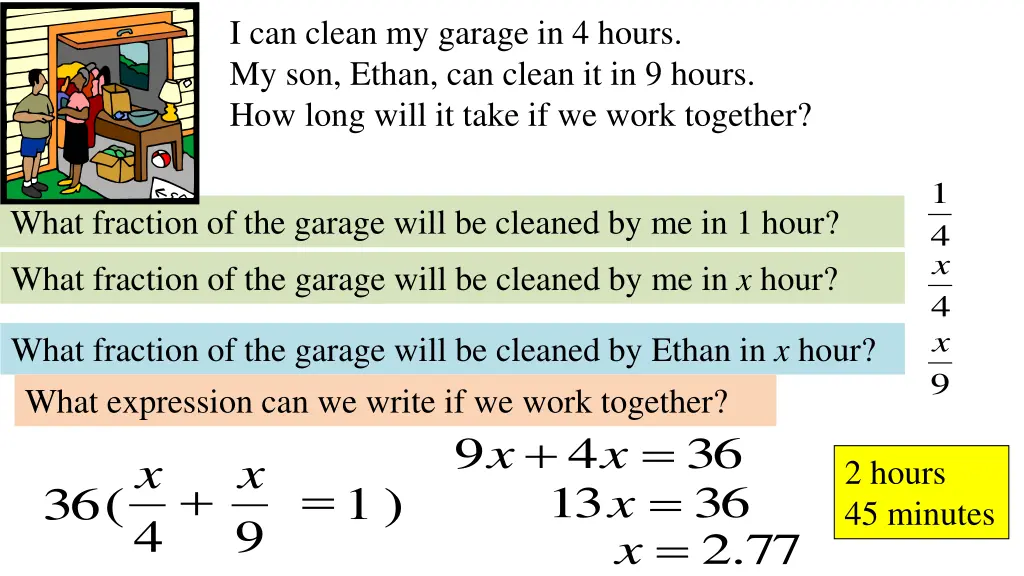 I can clean my garage in 4 hours.
My son, Ethan, can clean it in 9 hours.
How long will it take if we work together?

What fraction of the garage will be cleaned by me in 1 hour? $\frac{1}{4}$

What fraction of the garage will be cleaned by me in $x$ hour? $\frac{x}{4}$

What fraction of the garage will be cleaned by Ethan in $x$ hour? $\frac{x}{9}$

What expression can we write if we work together?

$36(\frac{x}{4} + \frac{x}{9} = 1)$

$9x + 4x = 36$
$13x = 36$
$x = 2.77$

2 hours
45 minutes